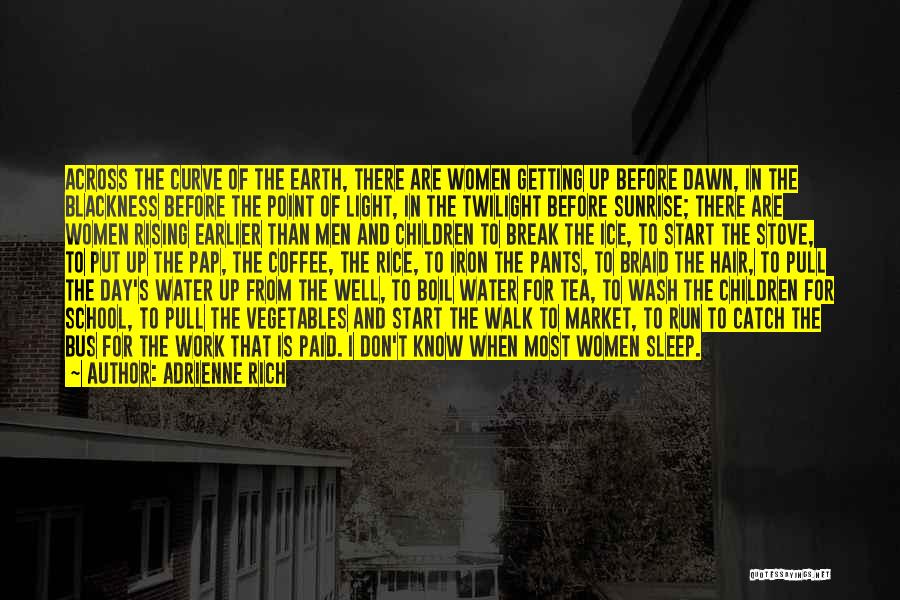 ACROSS THE CURVE OF THE EARTH, THERE ARE WOMEN GETTING UP BEFORE DAWN, IN THE BLACKNESS BEFORE THE POINT OF LIGHT, IN THE TWILIGHT BEFORE SUNRISE; THERE ARE WOMEN RISING EARLIER THAN MEN AND CHILDREN TO BREAK THE ICE, TO START THE STOVE, TO PUT UP THE PAP, THE COFFEE, THE RICE, TO IRON THE PANTS, TO BRAID THE HAIR, TO PULL THE DAY'S WATER UP FROM THE WELL, TO BOIL WATER FOR TEA, TO WASH THE CHILDREN FOR SCHOOL, TO PULL THE VEGETABLES AND START THE WALK TO MARKET, TO RUN TO CATCH THE BUS FOR THE WORK THAT IS PAID. I DON'T KNOW WHEN MOST WOMEN SLEEP.
~ AUTHOR: ADRIENNE RICH

QUOTESSAYINGS.NET